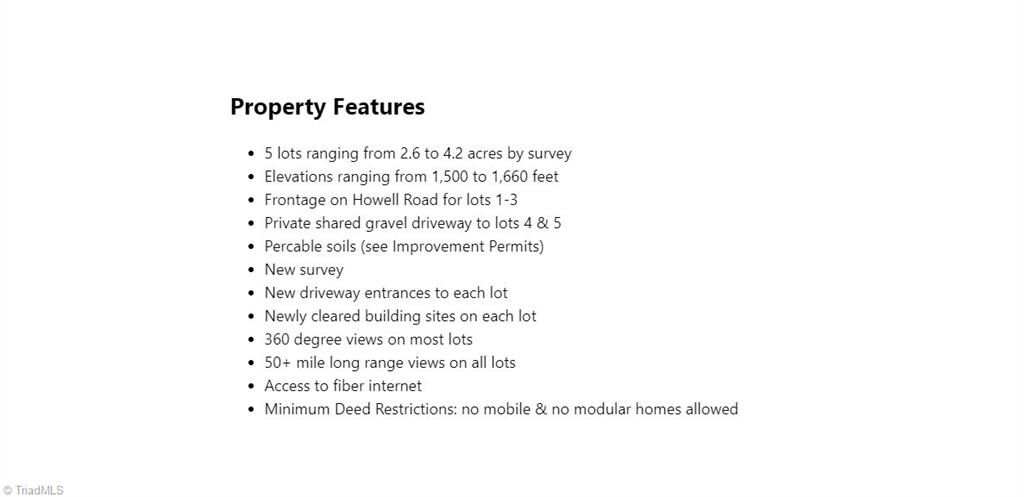 Property Features

- 5 lots ranging from 2.6 to 4.2 acres by survey
- Elevations ranging from 1,500 to 1,660 feet
- Frontage on Howell Road for lots 1-3
- Private shared gravel driveway to lots 4 & 5
- Percable soils (see Improvement Permits)
- New survey
- New driveway entrances to each lot
- Newly cleared building sites on each lot
- 360 degree views on most lots
- 50+ mile long range views on all lots
- Access to fiber internet
- Minimum Deed Restrictions: no mobile & no modular homes allowed

© TriadMLS